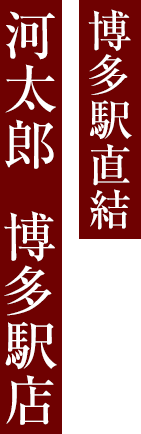 博多駅直結

河太郎 博多駅店